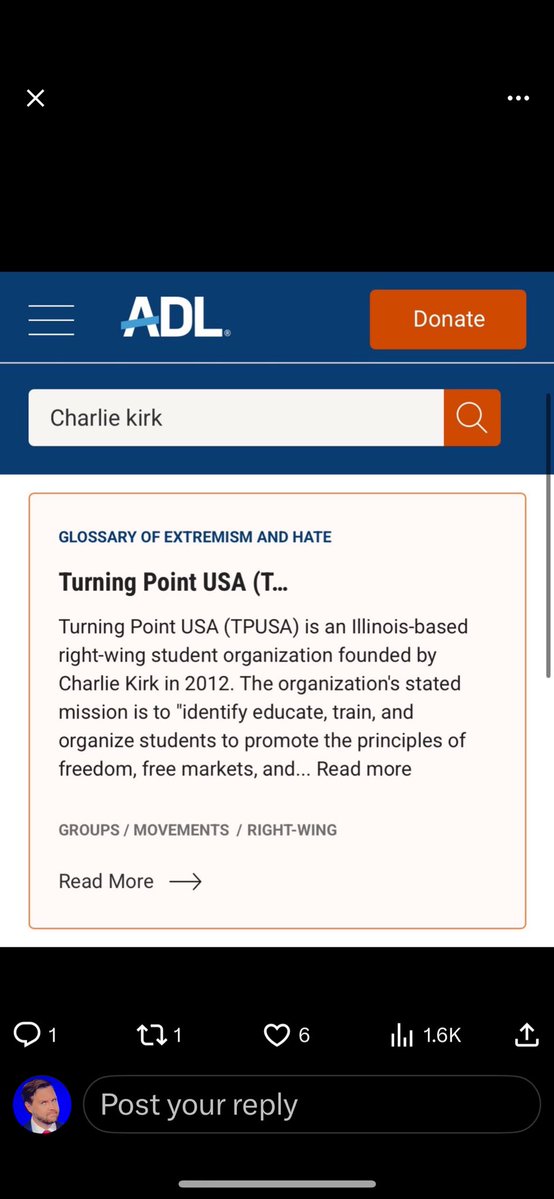 ADL

Donate

Charlie kirk

GLOSSARY OF EXTREMISM AND HATE

Turning Point USA (T...

Turning Point USA (TPUSA) is an Illinois-based right-wing student organization founded by Charlie Kirk in 2012. The organization's stated mission is to "identify educate, train, and organize students to promote the principles of freedom, free markets, and... Read more

GROUPS / MOVEMENTS / RIGHT-WING

Read More

1 1 6 1.6K

Post your reply